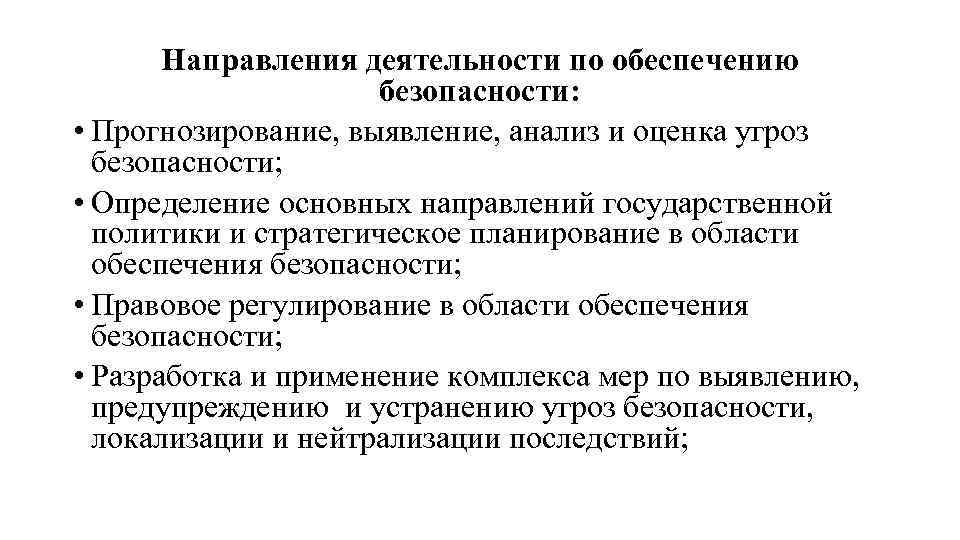 Направления деятельности по обеспечению безопасности:

• Прогнозирование, выявление, анализ и оценка угроз безопасности;

• Определение основных направлений государственной политики и стратегическое планирование в области обеспечения безопасности;

• Правовое регулирование в области обеспечения безопасности;

• Разработка и применение комплекса мер по выявлению, предупреждению и устранению угроз безопасности, локализации и нейтрализации последствий;